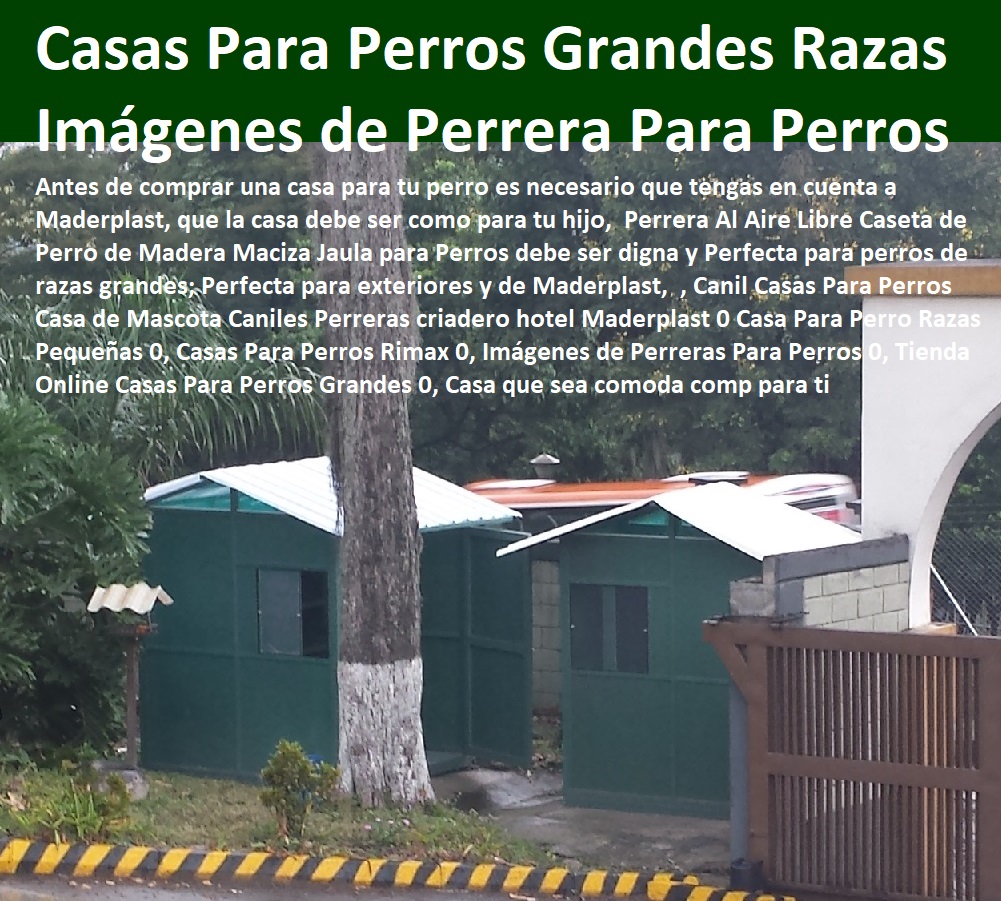 Casas Para Perros Grandes Razas Imágenes de Perrera Para Perros

Antes de comprar una casa para tu perro es necesario que tengas en cuenta a Maderplast, que la casa debe ser como para tu hijo, Perrera Al Aire Libre Caseta de Perro de Madera Maciza Jaula para Perros debe ser digna y Perfecta para perros de razas grandes; Perfecta para exteriores y de Maderplast, , Canil Casas Para Perros Casa de Mascota Caniles Perreras criadero hotel Maderplast 0 Casa Para Perro Razas Pequeñas 0, Casas Para Perros Rimax 0, Imágenes de Perreras Para Perros 0, Tienda Online Casas Para Perros Grandes 0, Casa que sea comoda comp para ti